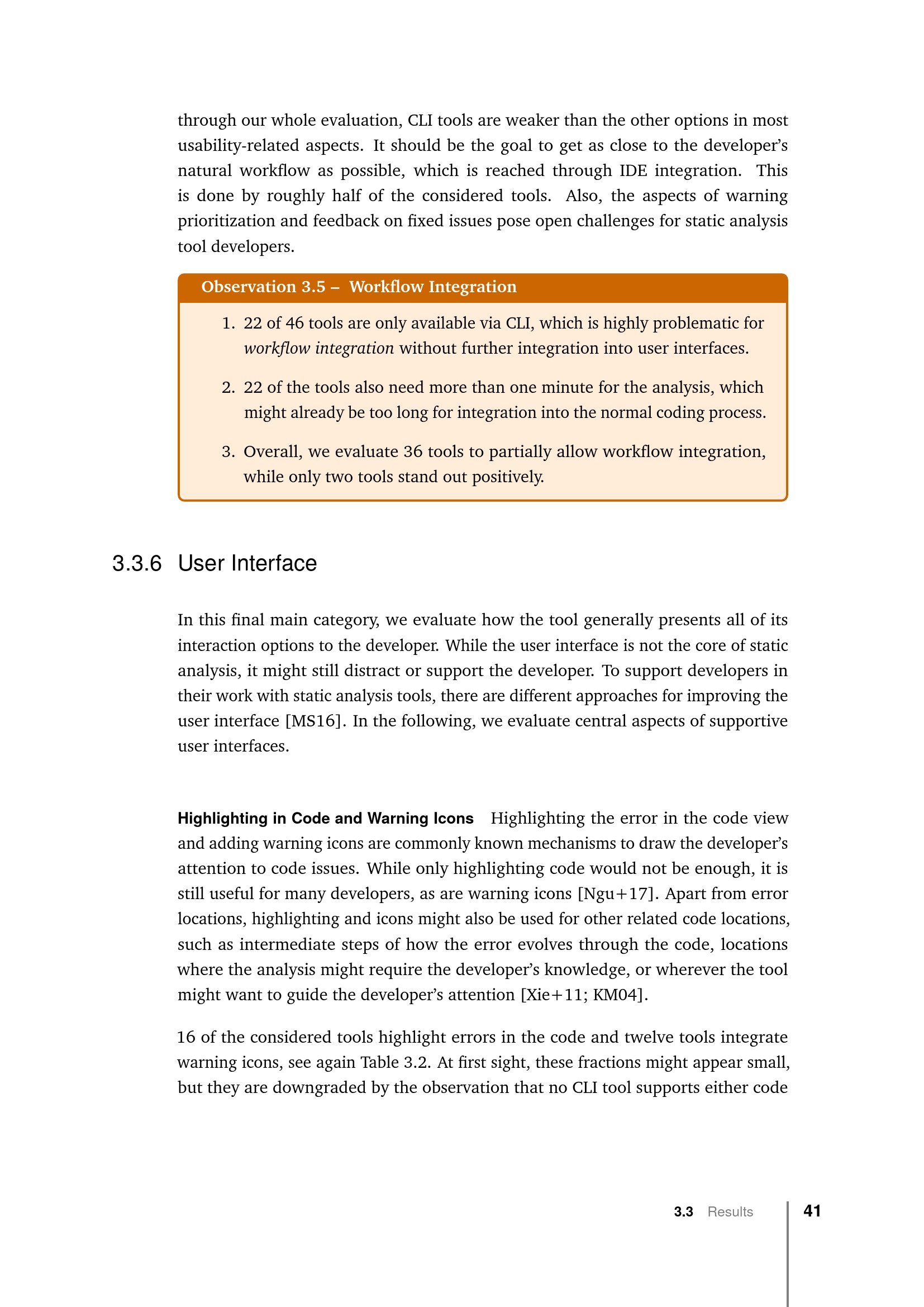 through our whole evaluation, CLI tools are weaker than the other options in most usability-related aspects. It should be the goal to get as close to the developer's natural workflow as possible, which is reached through IDE integration. This is done by roughly half of the considered tools. Also, the aspects of warning prioritization and feedback on fixed issues pose open challenges for static analysis tool developers.

Observation 3.5 – Workflow Integration

1. 22 of 46 tools are only available via CLI, which is highly problematic for workflow integration without further integration into user interfaces.

2. 22 of the tools also need more than one minute for the analysis, which might already be too long for integration into the normal coding process.

3. Overall, we evaluate 36 tools to partially allow workflow integration, while only two tools stand out positively.

3.3.6 User Interface

In this final main category, we evaluate how the tool generally presents all of its interaction options to the developer. While the user interface is not the core of static analysis, it might still distract or support the developer. To support developers in their work with static analysis tools, there are different approaches for improving the user interface [MS16]. In the following, we evaluate central aspects of supportive user interfaces.

Highlighting in Code and Warning Icons Highlighting the error in the code view and adding warning icons are commonly known mechanisms to draw the developer's attention to code issues. While only highlighting code would not be enough, it is still useful for many developers, as are warning icons [Ngu+17]. Apart from error locations, highlighting and icons might also be used for other related code locations, such as intermediate steps of how the error evolves through the code, locations where the analysis might require the developer's knowledge, or wherever the tool might want to guide the developer's attention [Xie+11; KM04].

16 of the considered tools highlight errors in the code and twelve tools integrate warning icons, see again Table 3.2. At first sight, these fractions might appear small, but they are downgraded by the observation that no CLI tool supports either code

3.3 Results 41